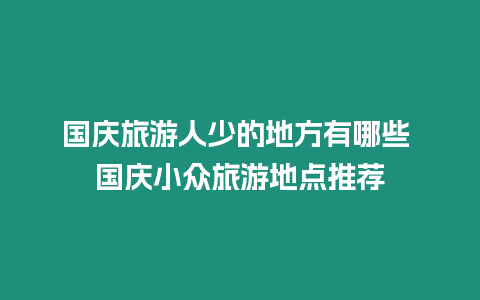 国庆旅游人少的地方有哪些
国庆小众旅游地点推荐